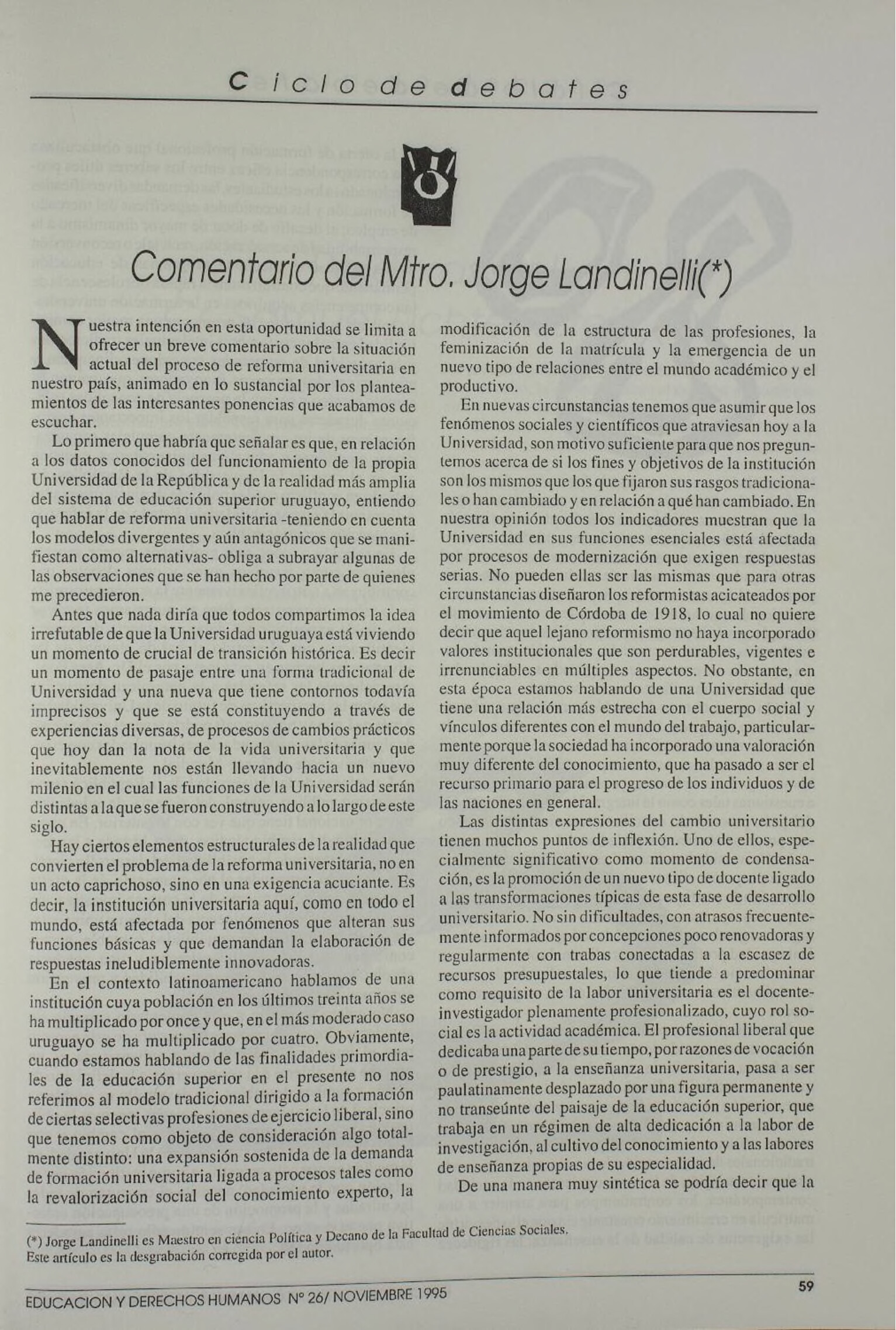 Ciclo de debates

Comentario del Mtro. Jorge Landinelli(*)

Nuestra intención en esta oportunidad se limita a ofrecer un breve comentario sobre la situación actual del proceso de reforma universitaria en nuestro país, animado en lo sustancial por los planteamientos de las interesantes ponencias que acabamos de escuchar.

Lo primero que habría que señalar es que, en relación a los datos conocidos del funcionamiento de la propia Universidad de la República y de la realidad más amplia del sistema de educación superior uruguayo, entiendo que hablar de reforma universitaria -teniendo en cuenta los modelos divergentes y aún antagónicos que se manifiestan como alternativas- obliga a subrayar algunas de las observaciones que se han hecho por parte de quienes me precedieron.

Antes que nada diría que todos compartimos la idea irrefutable de que la Universidad uruguaya está viviendo un momento de crucial de transición histórica. Es decir un momento de pasaje entre una forma tradicional de Universidad y una nueva que tiene contornos todavía imprecisos y que se está constituyendo a través de experiencias diversas, de procesos de cambios prácticos que hoy dan la nota de la vida universitaria y que inevitablemente nos están llevando hacia un nuevo milenio en el cual las funciones de la Universidad serán distintas a la que se fueron construyendo a lo largo de este siglo.

Hay ciertos elementos estructurales de la realidad que convierten el problema de la reforma universitaria, no en un acto caprichoso, sino en una exigencia acuciante. Es decir, la institución universitaria aquí, como en todo el mundo, está afectada por fenómenos que alteran sus funciones básicas y que demandan la elaboración de respuestas ineludiblemente innovadoras.

En el contexto latinoamericano hablamos de una institución cuya población en los últimos treinta años se ha multiplicado por once y que, en el más moderado caso uruguayo se ha multiplicado por cuatro. Obviamente, cuando estamos hablando de las finalidades primordiales de la educación superior en el presente no nos referimos al modelo tradicional dirigido a la formación de ciertas selectivas profesiones de ejercicio liberal, sino que tenemos como objeto de consideración algo totalmente distinto: una expansión sostenida de la demanda de formación universitaria ligada a procesos tales como la revalorización social del conocimiento experto, la modificación de la estructura de las profesiones, la feminización de la matrícula y la emergencia de un nuevo tipo de relaciones entre el mundo académico y el productivo.

En nuevas circunstancias tenemos que asumir que los fenómenos sociales y científicos que atraviesan hoy a la Universidad, son motivo suficiente para que nos preguntemos acerca de si los fines y objetivos de la institución son los mismos que los que fijaron sus rasgos tradicionales o han cambiado y en relación a qué han cambiado. En nuestra opinión todos los indicadores muestran que la Universidad en sus funciones esenciales está afectada por procesos de modernización que exigen respuestas serias. No pueden ellas ser las mismas que para otras circunstancias diseñaron los reformistas acicateados por el movimiento de Córdoba de 1918, lo cual no quiere decir que aquel lejano reformismo no haya incorporado valores institucionales que son perdurables, vigentes e irrenunciables en múltiples aspectos. No obstante, en esta época estamos hablando de una Universidad que tiene una relación más estrecha con el cuerpo social y vínculos diferentes con el mundo del trabajo, particularmente porque la sociedad ha incorporado una valoración muy diferente del conocimiento, que ha pasado a ser el recurso primario para el progreso de los individuos y de las naciones en general.

Las distintas expresiones del cambio universitario tienen muchos puntos de inflexión. Uno de ellos, especialmente significativo como momento de condensación, es la promoción de un nuevo tipo de docente ligado a las transformaciones típicas de esta fase de desarrollo universitario. No sin dificultades, con atrasos frecuentemente informados por concepciones poco renovadoras y regularmente con trabas conectadas a la escasez de recursos presupuestales, lo que tiende a predominar como requisito de la labor universitaria es el docente-investigador plenamente profesionalizado, cuyo rol social es la actividad académica. El profesional liberal que dedicaba una parte de su tiempo, por razones de vocación o de prestigio, a la enseñanza universitaria, pasa a ser paulatinamente desplazado por una figura permanente y no transeúnte del paisaje de la educación superior, que trabaja en un régimen de alta dedicación a la labor de investigación, al cultivo del conocimiento y a las labores de enseñanza propias de su especialidad.

De una manera muy sintética se podría decir que la

(*) Jorge Landinelli es Maestro en ciencia Política y Decano de la Facultad de Ciencias Sociales.
Este artículo es la desgrabación corregida por el autor.

EDUCACION Y DERECHOS HUMANOS Nº 26/ NOVIEMBRE 1995

59